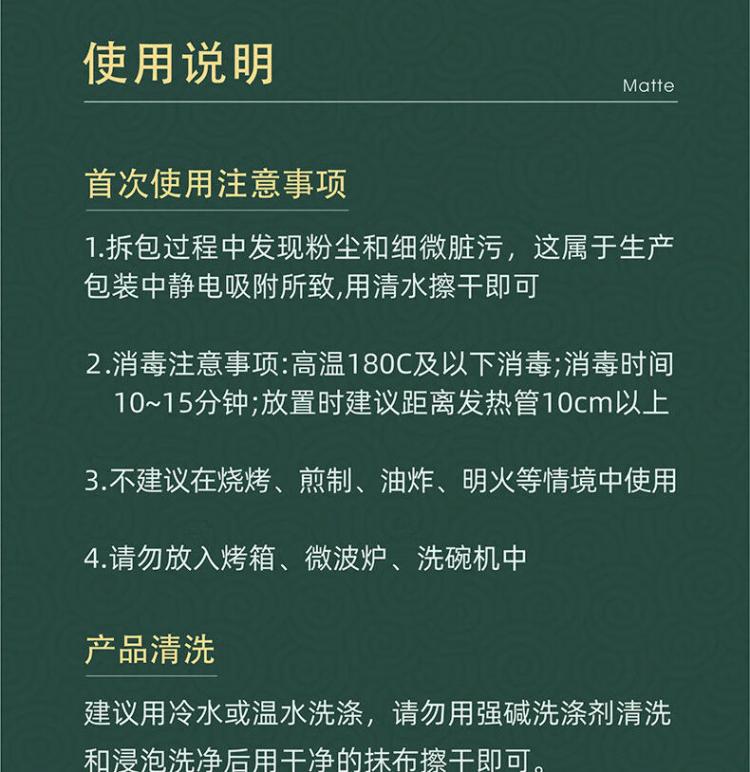 使用说明

Matte

首次使用注意事项

1.拆包过程中发现粉尘和细微脏污，这属于生产包装中静电吸附所致,用清水擦干即可

2.消毒注意事项:高温180C及以下消毒;消毒时间10~15分钟;放置时建议距离发热管10cm以上

3.不建议在烧烤、煎制、油炸、明火等情境中使用

4.请勿放入烤箱、微波炉、洗碗机中

产品清洗

建议用冷水或温水洗涤，请勿用强碱洗涤剂清洗和浸泡洗净后用干净的抹布擦干即可。